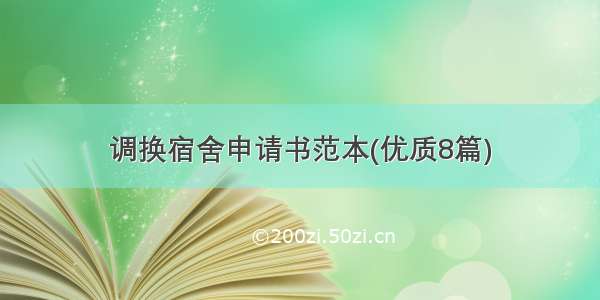 调换宿舍申请书范本(优质8篇)

©200zi.50zi.cn